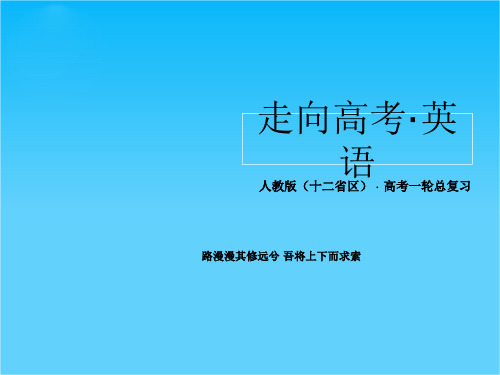 走向高考·英语

人教版（十二省区）· 高考一轮总复习

路漫漫其修远兮 吾将上下而求索